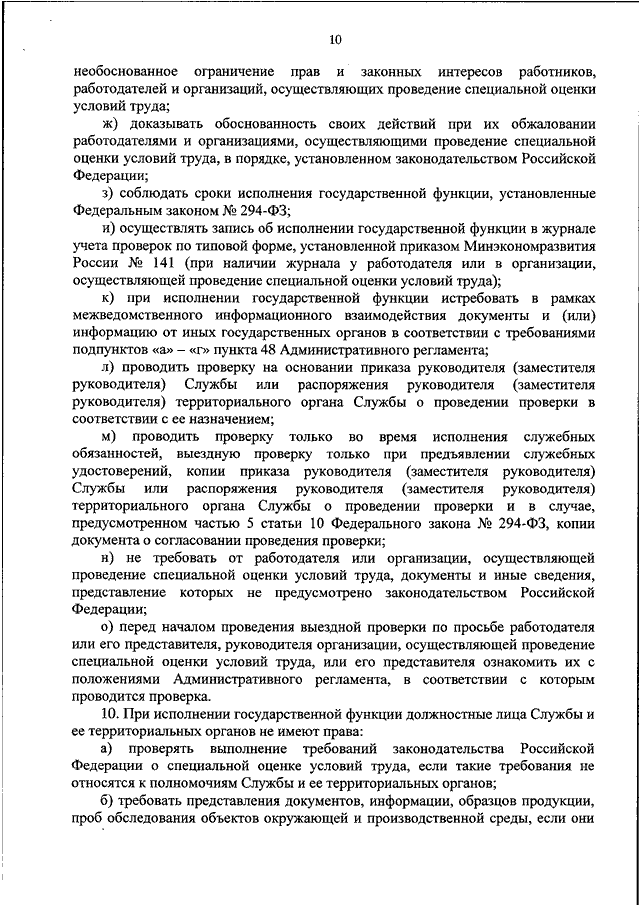 10

необоснованное ограничение прав и законных интересов работников, работодателей и организаций, осуществляющих проведение специальной оценки условий труда;

ж) доказывать обоснованность своих действий при их обжаловании работодателями и организациями, осуществляющими проведение специальной оценки условий труда, в порядке, установленном законодательством Российской Федерации;

з) соблюдать сроки исполнения государственной функции, установленные Федеральным законом № 294-ФЗ;

и) осуществлять запись об исполнении государственной функции в журнале учета проверок по типовой форме, установленной приказом Минэкономразвития России № 141 (при наличии журнала у работодателя или в организации, осуществляющей проведение специальной оценки условий труда);

к) при исполнении государственной функции истребовать в рамках межведомственного информационного взаимодействия документы и (или) информацию от иных государственных органов в соответствии с требованиями подпунктов «а» – «г» пункта 48 Административного регламента;

л) проводить проверку на основании приказа руководителя (заместителя руководителя) Службы или распоряжения руководителя (заместителя руководителя) территориального органа Службы о проведении проверки в соответствии с ее назначением;

м) проводить проверку только во время исполнения служебных обязанностей, выездную проверку только при предъявлении служебных удостоверений, копии приказа руководителя (заместителя руководителя) Службы или распоряжения руководителя (заместителя руководителя) территориального органа Службы о проведении проверки и в случае, предусмотренном частью 5 статьи 10 Федерального закона № 294-ФЗ, копии документа о согласовании проведения проверки;

н) не требовать от работодателя или организации, осуществляющей проведение специальной оценки условий труда, документы и иные сведения, представление которых не предусмотрено законодательством Российской Федерации;

о) перед началом проведения выездной проверки по просьбе работодателя или его представителя, руководителя организации, осуществляющей проведение специальной оценки условий труда, или его представителя ознакомить их с положениями Административного регламента, в соответствии с которым проводится проверка.

10. При исполнении государственной функции должностные лица Службы и ее территориальных органов не имеют права:

а) проверять выполнение требований законодательства Российской Федерации о специальной оценке условий труда, если такие требования не относятся к полномочиям Службы и ее территориальных органов;

б) требовать представления документов, информации, образцов продукции, проб обследования объектов окружающей и производственной среды, если они